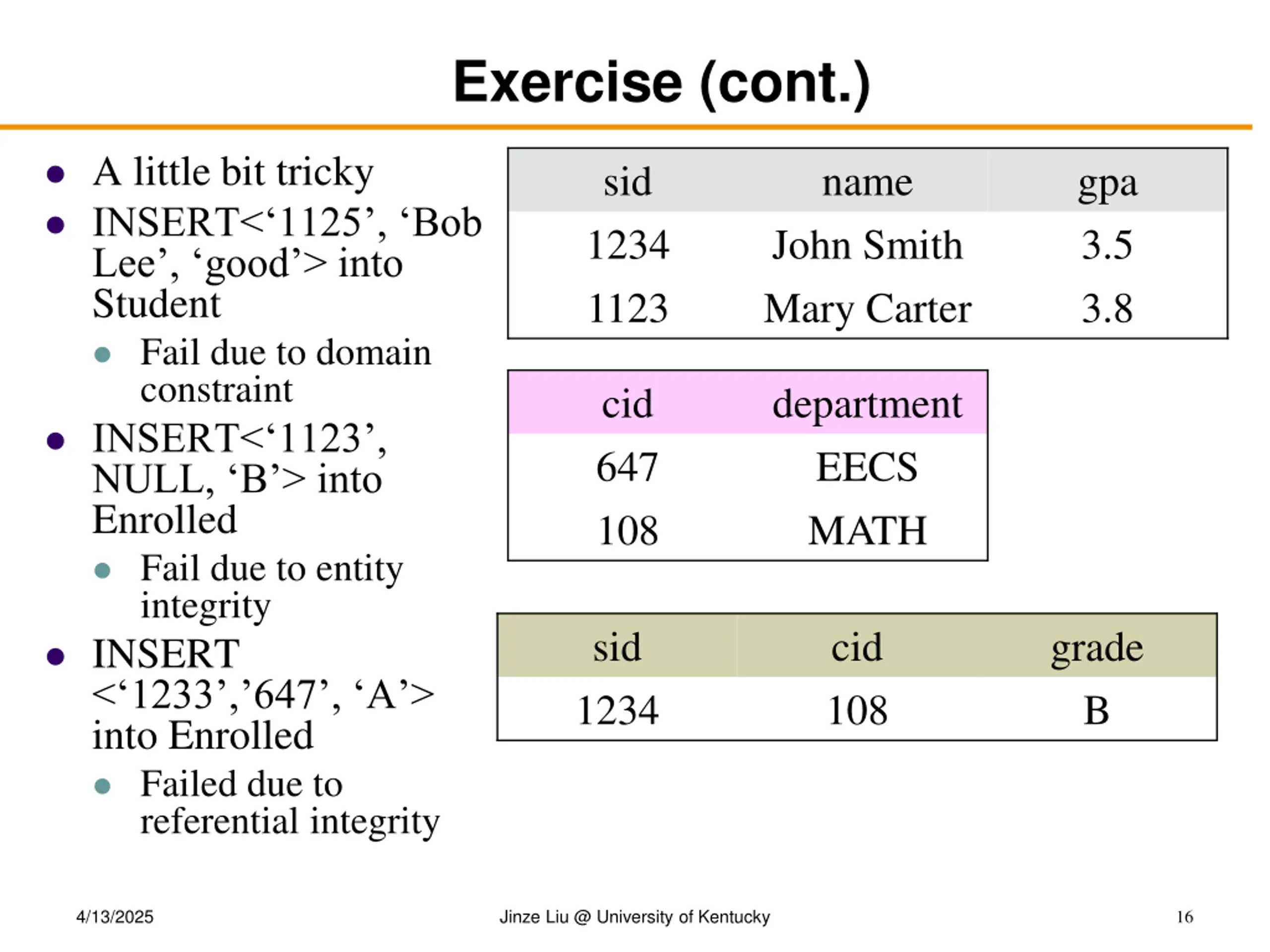 Exercise (cont.)

- A little bit tricky
- INSERT<‘1125’, ‘Bob Lee’, ‘good’> into Student
  - Fail due to domain constraint
- INSERT<‘1123’, NULL, ‘B’> into Enrolled
  - Fail due to entity integrity
- INSERT <‘1233’,’647’, ‘A’> into Enrolled
  - Failed due to referential integrity

| sid | name | gpa |
|---|---|---|
| 1234 | John Smith | 3.5 |
| 1123 | Mary Carter | 3.8 |

| cid | department |
|---|---|
| 647 | EECS |
| 108 | MATH |

| sid | cid | grade |
|---|---|---|
| 1234 | 108 | B |

4/13/2025
Jinze Liu @ University of Kentucky
16